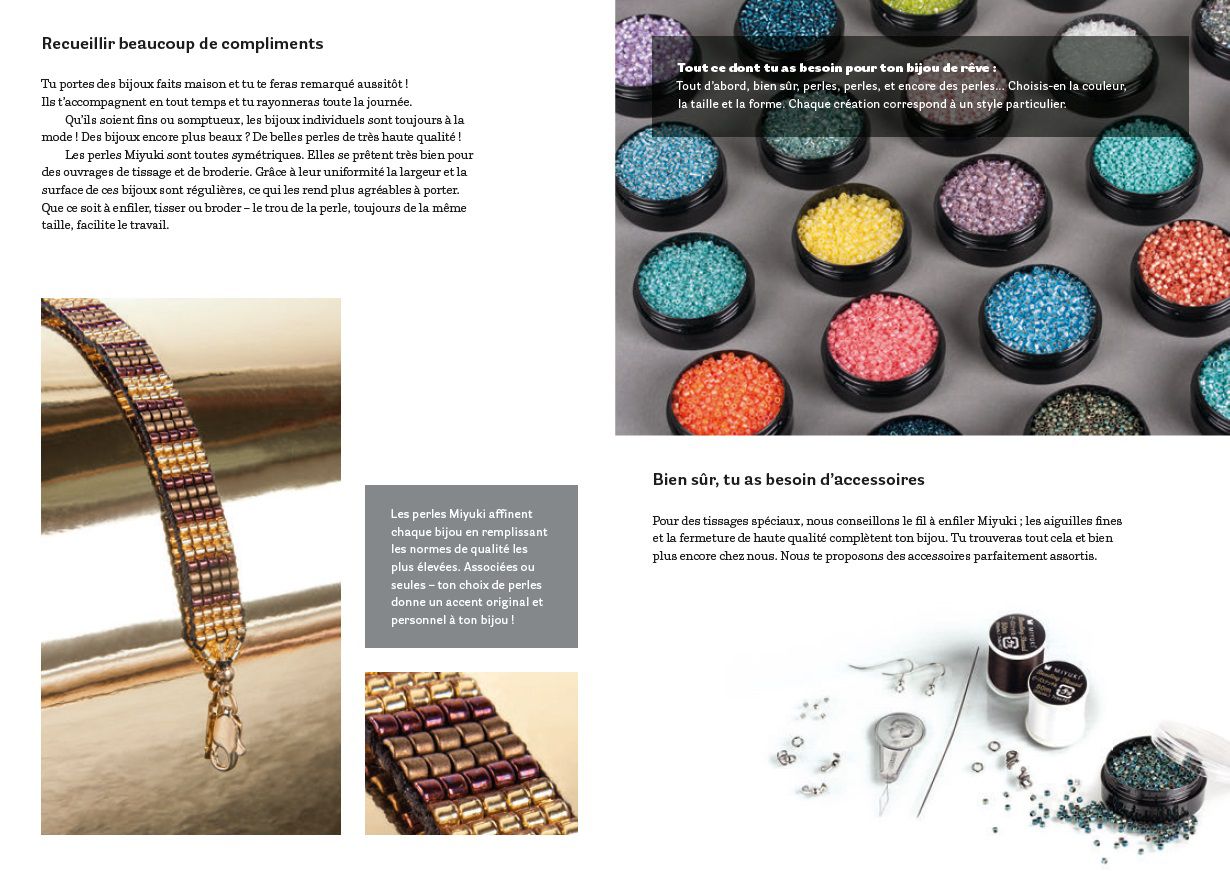 Recueillir beaucoup de compliments

Tu portes des bijoux faits maison et tu te feras remarqué aussitôt ! Ils t'accompagnent en tout temps et tu rayonneras toute la journée.

Qu'ils soient fins ou somptueux, les bijoux individuels sont toujours à la mode ! Des bijoux encore plus beaux ? De belles perles de très haute qualité !

Les perles Miyuki sont toutes symétriques. Elles se prêtent très bien pour des ouvrages de tissage et de broderie. Grâce à leur uniformité la largeur et la surface de ces bijoux sont régulières, ce qui les rend plus agréables à porter. Que ce soit à enfiler, tisser ou broder – le trou de la perle, toujours de la même taille, facilite le travail.

Les perles Miyuki affinent chaque bijou en remplissant les normes de qualité les plus élevées. Associées ou seules – ton choix de perles donne un accent original et personnel à ton bijou !

Tout ce dont tu as besoin pour ton bijou de rêve :
Tout d'abord, bien sûr, perles, perles, et encore des perles... Choisis-en la couleur, la taille et la forme. Chaque création correspond à un style particulier.

Bien sûr, tu as besoin d'accessoires

Pour des tissages spéciaux, nous conseillons le fil à enfiler Miyuki ; les aiguilles fines et la fermeture de haute qualité complètent ton bijou. Tu trouveras tout cela et bien plus encore chez nous. Nous te proposons des accessoires parfaitement assortis.